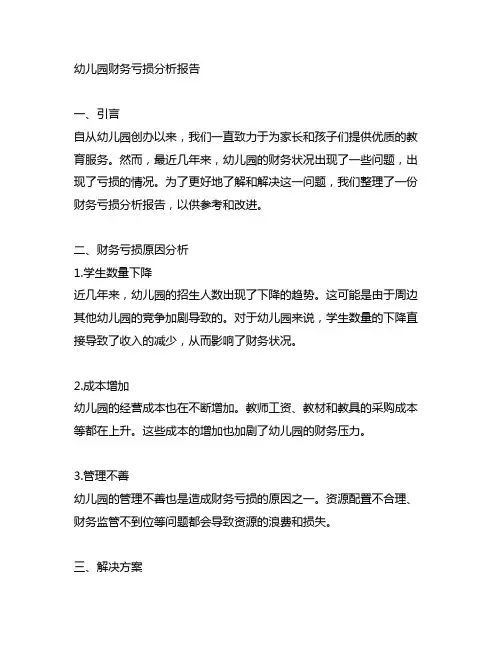 幼儿园财务亏损分析报告

一、引言
自从幼儿园创办以来，我们一直致力于为家长和孩子们提供优质的教育服务。然而，最近几年来，幼儿园的财务状况出现了一些问题，出现了亏损的情况。为了更好地了解和解决这一问题，我们整理了一份财务亏损分析报告，以供参考和改进。

二、财务亏损原因分析
1.学生数量下降
近几年来，幼儿园的招生人数出现了下降的趋势。这可能是由于周边其他幼儿园的竞争加剧导致的。对于幼儿园来说，学生数量的下降直接导致了收入的减少，从而影响了财务状况。

2.成本增加
幼儿园的经营成本也在不断增加。教师工资、教材和教具的采购成本等都在上升。这些成本的增加也加剧了幼儿园的财务压力。

3.管理不善
幼儿园的管理不善也是造成财务亏损的原因之一。资源配置不合理、财务监管不到位等问题都会导致资源的浪费和损失。

三、解决方案